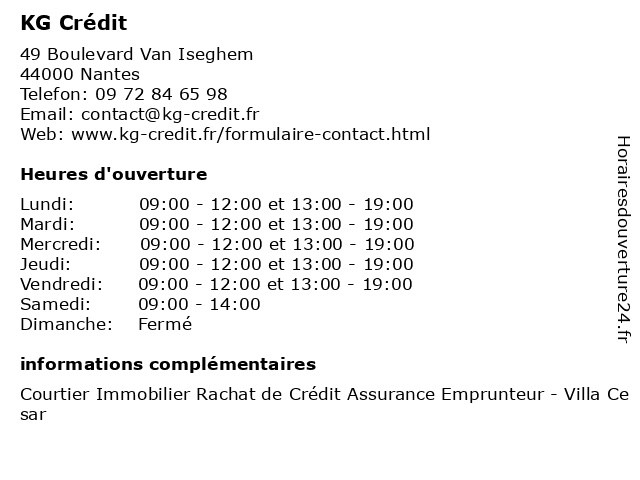 KG Crédit

49 Boulevard Van Iseghem
44000 Nantes
Telefon: 09 72 84 65 98
Email: contact@kg-credit.fr
Web: www.kg-credit.fr/formulaire-contact.html

Heures d'ouverture

| | |
|---|---|
| Lundi: | 09:00 - 12:00 et 13:00 - 19:00 |
| Mardi: | 09:00 - 12:00 et 13:00 - 19:00 |
| Mercredi: | 09:00 - 12:00 et 13:00 - 19:00 |
| Jeudi: | 09:00 - 12:00 et 13:00 - 19:00 |
| Vendredi: | 09:00 - 12:00 et 13:00 - 19:00 |
| Samedi: | 09:00 - 14:00 |
| Dimanche: | Fermé |

informations complémentaires

Courtier Immobilier Rachat de Crédit Assurance Emprunteur - Villa Cesar

Horairesdouverture24.fr